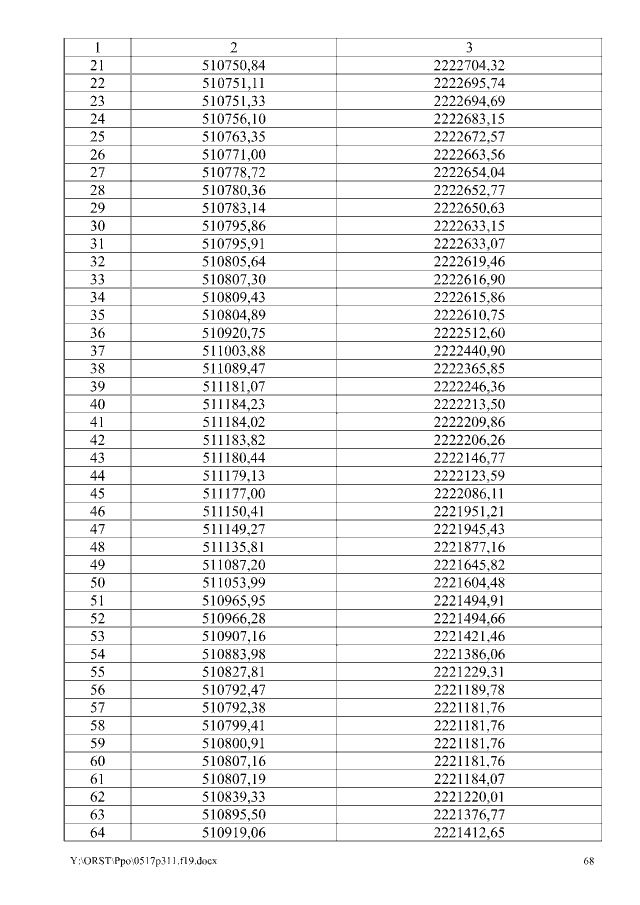 | 1 | 2 | 3 |
|---|---|---|
| 21 | 510750,84 | 2222704,32 |
| 22 | 510751,11 | 2222695,74 |
| 23 | 510751,33 | 2222694,69 |
| 24 | 510756,10 | 2222683,15 |
| 25 | 510763,35 | 2222672,57 |
| 26 | 510771,00 | 2222663,56 |
| 27 | 510778,72 | 2222654,04 |
| 28 | 510780,36 | 2222652,77 |
| 29 | 510783,14 | 2222650,63 |
| 30 | 510795,86 | 2222633,15 |
| 31 | 510795,91 | 2222633,07 |
| 32 | 510805,64 | 2222619,46 |
| 33 | 510807,30 | 2222616,90 |
| 34 | 510809,43 | 2222615,86 |
| 35 | 510804,89 | 2222610,75 |
| 36 | 510920,75 | 2222512,60 |
| 37 | 511003,88 | 2222440,90 |
| 38 | 511089,47 | 2222365,85 |
| 39 | 511181,07 | 2222246,36 |
| 40 | 511184,23 | 2222213,50 |
| 41 | 511184,02 | 2222209,86 |
| 42 | 511183,82 | 2222206,26 |
| 43 | 511180,44 | 2222146,77 |
| 44 | 511179,13 | 2222123,59 |
| 45 | 511177,00 | 2222086,11 |
| 46 | 511150,41 | 2221951,21 |
| 47 | 511149,27 | 2221945,43 |
| 48 | 511135,81 | 2221877,16 |
| 49 | 511087,20 | 2221645,82 |
| 50 | 511053,99 | 2221604,48 |
| 51 | 510965,95 | 2221494,91 |
| 52 | 510966,28 | 2221494,66 |
| 53 | 510907,16 | 2221421,46 |
| 54 | 510883,98 | 2221386,06 |
| 55 | 510827,81 | 2221229,31 |
| 56 | 510792,47 | 2221189,78 |
| 57 | 510792,38 | 2221181,76 |
| 58 | 510799,41 | 2221181,76 |
| 59 | 510800,91 | 2221181,76 |
| 60 | 510807,16 | 2221181,76 |
| 61 | 510807,19 | 2221184,07 |
| 62 | 510839,33 | 2221220,01 |
| 63 | 510895,50 | 2221376,77 |
| 64 | 510919,06 | 2221412,65 |

Y:\ORST\Ppo\0517p311.f19.docx 68